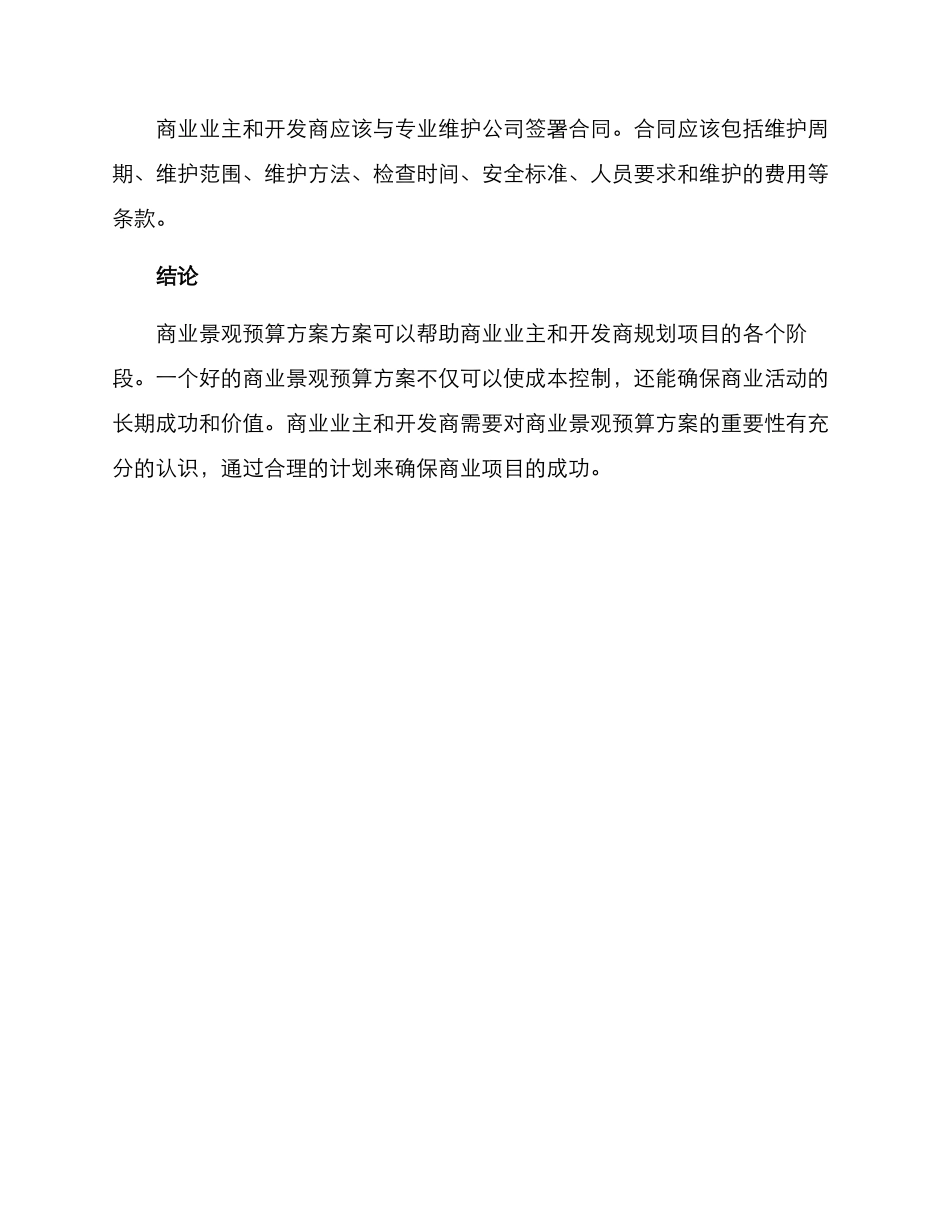 商业业主和开发商应该与专业维护公司签署合同。合同应该包括维护周期、维护范围、维护方法、检查时间、安全标准、人员要求和维护的费用等条款。

结论

商业景观预算方案方案可以帮助商业业主和开发商规划项目的各个阶段。一个好的商业景观预算方案不仅可以使成本控制，还能确保商业活动的长期成功和价值。商业业主和开发商需要对商业景观预算方案的重要性有充分的认识，通过合理的计划来确保商业项目的成功。